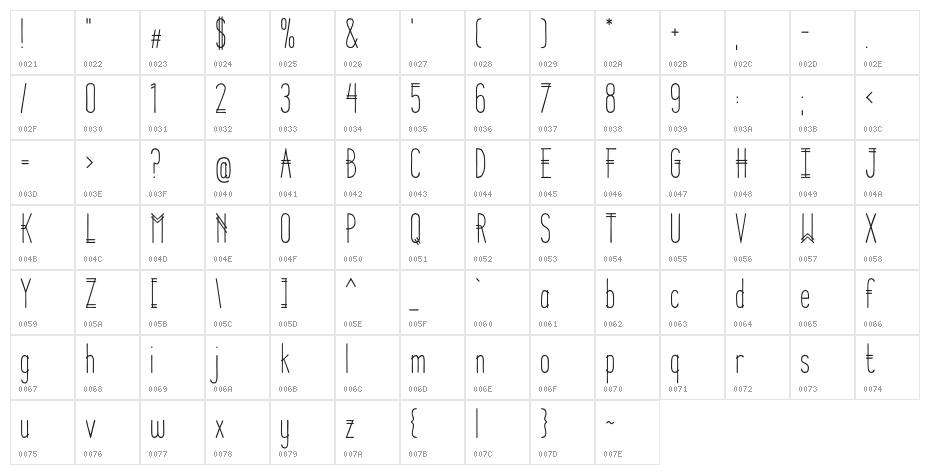 | ! | " | # | $ | % | & | ' | ( | ) | * | + | , | - | . |
|---|---|---|---|---|---|---|---|---|---|---|---|---|---|
| 0021 | 0022 | 0023 | 0024 | 0025 | 0026 | 0027 | 0028 | 0029 | 002A | 002B | 002C | 002D | 002E |
| / | 0 | 1 | 2 | 3 | 4 | 5 | 6 | 7 | 8 | 9 | : | ; | < |
| 002F | 0030 | 0031 | 0032 | 0033 | 0034 | 0035 | 0036 | 0037 | 0038 | 0039 | 003A | 003B | 003C |
| = | > | ? | @ | A | B | C | D | E | F | G | H | I | J |
| 003D | 003E | 003F | 0040 | 0041 | 0042 | 0043 | 0044 | 0045 | 0046 | 0047 | 0048 | 0049 | 004A |
| K | L | M | N | O | P | Q | R | S | T | U | V | W | X |
| 004B | 004C | 004D | 004E | 004F | 0050 | 0051 | 0052 | 0053 | 0054 | 0055 | 0056 | 0057 | 0058 |
| Y | Z | [ | \ | ] | ^ | _ | ` | a | b | c | d | e | f |
| 0059 | 005A | 005B | 005C | 005D | 005E | 005F | 0060 | 0061 | 0062 | 0063 | 0064 | 0065 | 0066 |
| g | h | i | j | k | l | m | n | o | p | q | r | s | t |
| 0067 | 0068 | 0069 | 006A | 006B | 006C | 006D | 006E | 006F | 0070 | 0071 | 0072 | 0073 | 0074 |
| u | v | w | x | y | z | { | \| | } | ~ | | | | |
| 0075 | 0076 | 0077 | 0078 | 0079 | 007A | 007B | 007C | 007D | 007E | | | | |